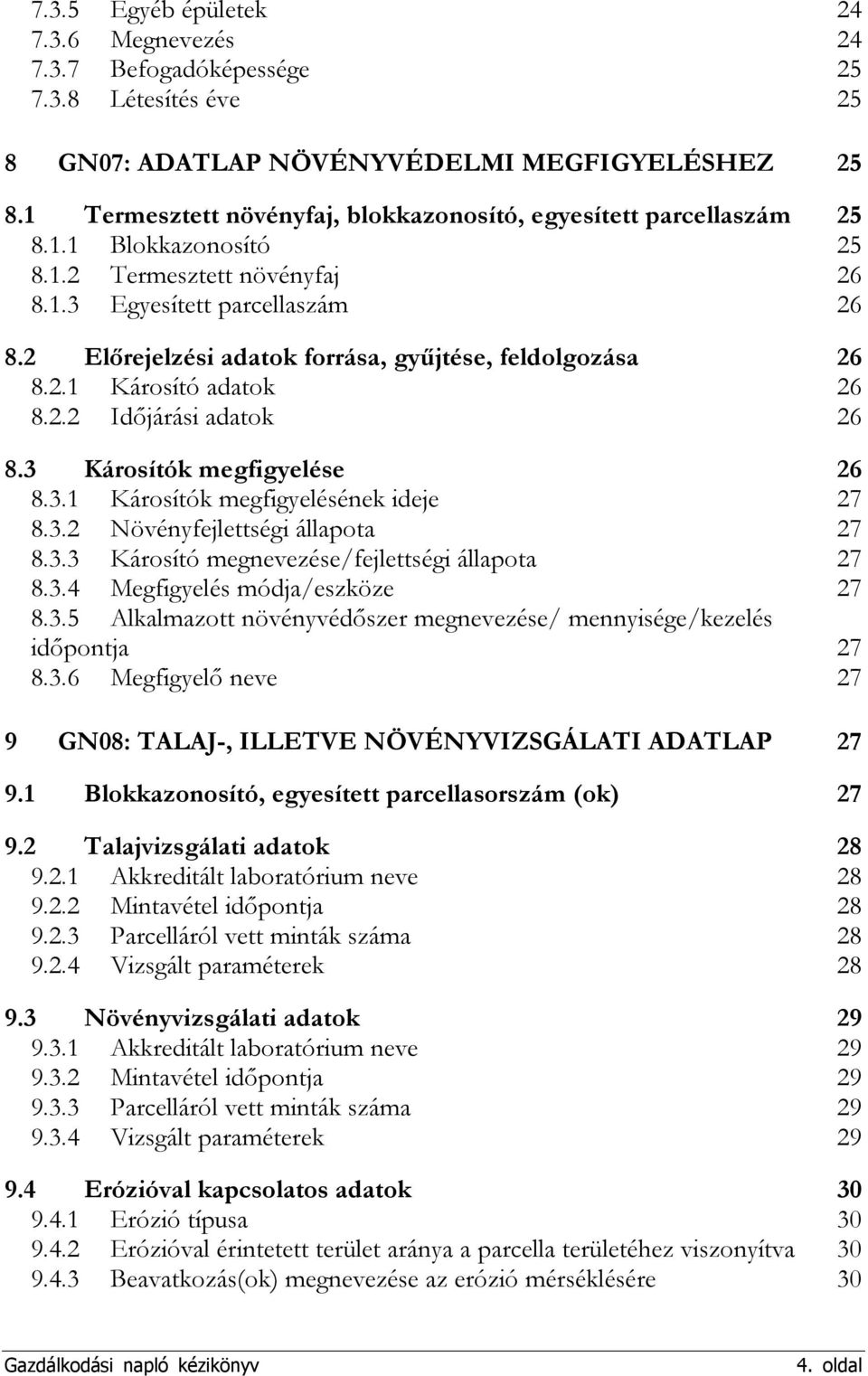 7.3.5 Egyéb épületek 24
7.3.6 Megnevezés 24
7.3.7 Befogadóképessége 25
7.3.8 Létesítés éve 25

8 GN07: ADATLAP NÖVÉNYVÉDELMI MEGFIGYELÉSHEZ 25

8.1 Termesztett növényfaj, blokkazonosító, egyesített parcellaszám 25
8.1.1 Blokkazonosító 25
8.1.2 Termesztett növényfaj 26
8.1.3 Egyesített parcellaszám 26

8.2 Előrejelzési adatok forrása, gyűjtése, feldolgozása 26
8.2.1 Károsító adatok 26
8.2.2 Időjárási adatok 26

8.3 Károsítók megfigyelése 26
8.3.1 Károsítók megfigyelésének ideje 27
8.3.2 Növényfejlettségi állapota 27
8.3.3 Károsító megnevezése/fejlettségi állapota 27
8.3.4 Megfigyelés módja/eszköze 27
8.3.5 Alkalmazott növényvédőszer megnevezése/ mennyisége/kezelés időpontja 27
8.3.6 Megfigyelő neve 27

9 GN08: TALAJ-, ILLETVE NÖVÉNYVIZSGÁLATI ADATLAP 27

9.1 Blokkazonosító, egyesített parcellasorszám (ok) 27

9.2 Talajvizsgálati adatok 28
9.2.1 Akkreditált laboratórium neve 28
9.2.2 Mintavétel időpontja 28
9.2.3 Parcelláról vett minták száma 28
9.2.4 Vizsgált paraméterek 28

9.3 Növényvizsgálati adatok 29
9.3.1 Akkreditált laboratórium neve 29
9.3.2 Mintavétel időpontja 29
9.3.3 Parcelláról vett minták száma 29
9.3.4 Vizsgált paraméterek 29

9.4 Erózióval kapcsolatos adatok 30
9.4.1 Erózió típusa 30
9.4.2 Erózióval érintetett terület aránya a parcella területéhez viszonyítva 30
9.4.3 Beavatkozás(ok) megnevezése az erózió mérséklésére 30

Gazdálkodási napló kézikönyv 4. oldal